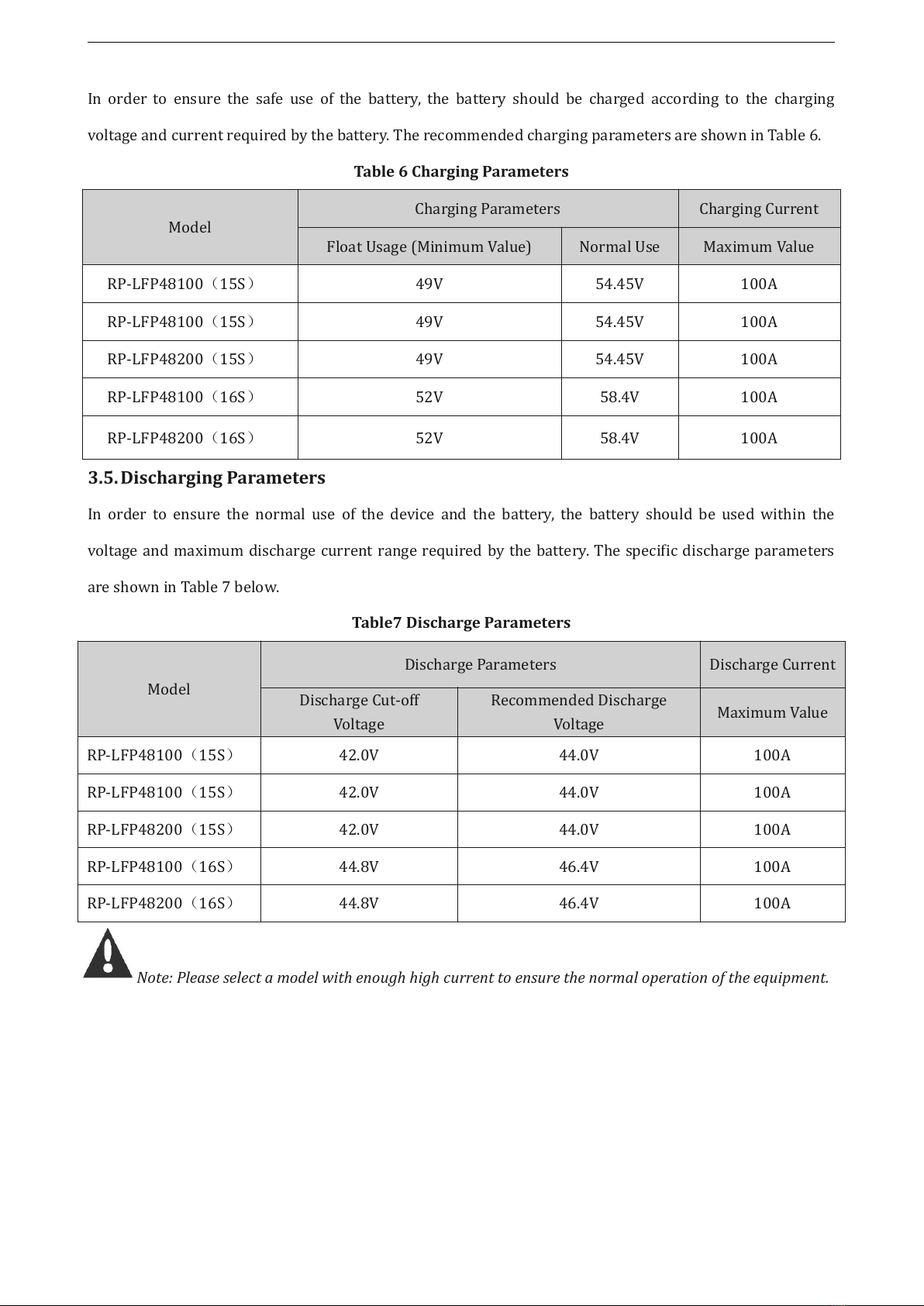 In order to ensure the safe use of the battery, the battery should be charged according to the charging voltage and current required by the battery. The recommended charging parameters are shown in Table 6.

Table 6 Charging Parameters

| Model | Charging Parameters | | Charging Current |
|---|---|---|---|
| | Float Usage (Minimum Value) | Normal Use | Maximum Value |
| RP-LFP48100（15S） | 49V | 54.45V | 100A |
| RP-LFP48100（15S） | 49V | 54.45V | 100A |
| RP-LFP48200（15S） | 49V | 54.45V | 100A |
| RP-LFP48100（16S） | 52V | 58.4V | 100A |
| RP-LFP48200（16S） | 52V | 58.4V | 100A |

3.5. Discharging Parameters

In order to ensure the normal use of the device and the battery, the battery should be used within the voltage and maximum discharge current range required by the battery. The specific discharge parameters are shown in Table 7 below.

Table7 Discharge Parameters

| Model | Discharge Parameters | | Discharge Current |
|---|---|---|---|
| | Discharge Cut-off Voltage | Recommended Discharge Voltage | Maximum Value |
| RP-LFP48100（15S） | 42.0V | 44.0V | 100A |
| RP-LFP48100（15S） | 42.0V | 44.0V | 100A |
| RP-LFP48200（15S） | 42.0V | 44.0V | 100A |
| RP-LFP48100（16S） | 44.8V | 46.4V | 100A |
| RP-LFP48200（16S） | 44.8V | 46.4V | 100A |

Note: Please select a model with enough high current to ensure the normal operation of the equipment.